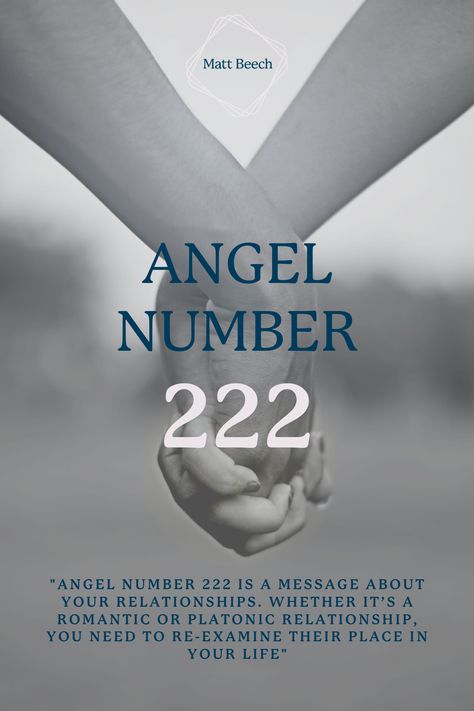 Matt Beech

ANGEL NUMBER

222

"ANGEL NUMBER 222 IS A MESSAGE ABOUT YOUR RELATIONSHIPS. WHETHER IT'S A ROMANTIC OR PLATONIC RELATIONSHIP, YOU NEED TO RE-EXAMINE THEIR PLACE IN YOUR LIFE"